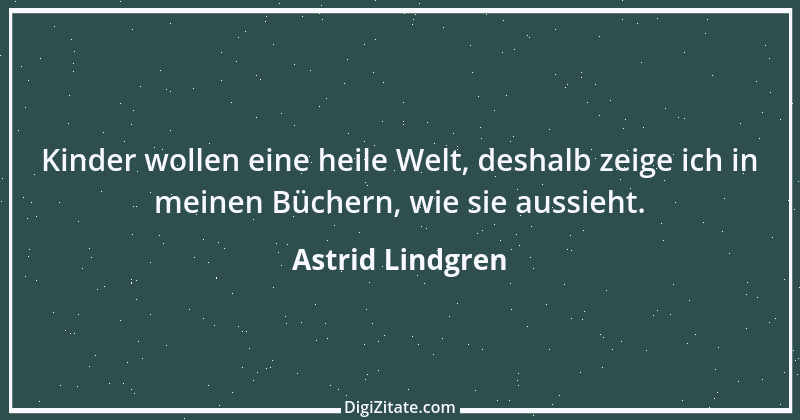 Kinder wollen eine heile Welt, deshalb zeige ich in meinen Büchern, wie sie aussieht.

Astrid Lindgren

DigiZitate.com